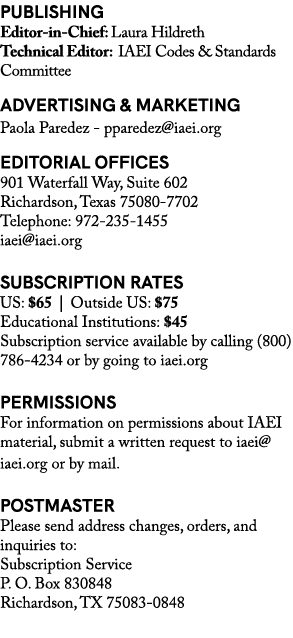 PUBLISHING
Editor-in-Chief: Laura Hildreth
Technical Editor: IAEI Codes & Standards Committee

ADVERTISING & MARKETING
Paola Paredez - pparedez@iaei.org

EDITORIAL OFFICES
901 Waterfall Way, Suite 602
Richardson, Texas 75080-7702
Telephone: 972-235-1455
iaei@iaei.org

SUBSCRIPTION RATES
US: $65 | Outside US: $75
Educational Institutions: $45
Subscription service available by calling (800) 786-4234 or by going to iaei.org

PERMISSIONS
For information on permissions about IAEI material, submit a written request to iaei@iaei.org or by mail.

POSTMASTER
Please send address changes, orders, and inquiries to:
Subscription Service
P. O. Box 830848
Richardson, TX 75083-0848